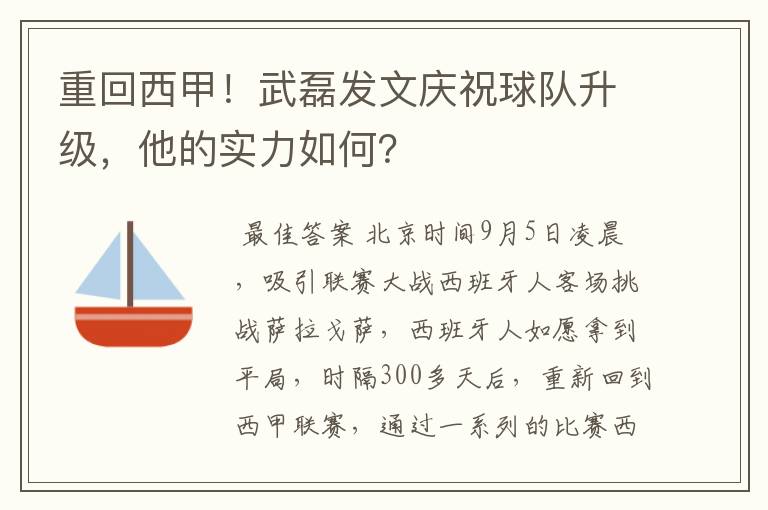 重回西甲！武磊发文庆祝球队升级，他的实力如何？

最佳答案 北京时间9月5日凌晨，吸引联赛大战西班牙人客场挑战萨拉戈萨，西班牙人如愿拿到平局，时隔300多天后，重新回到西甲联赛，通过一系列的比赛西